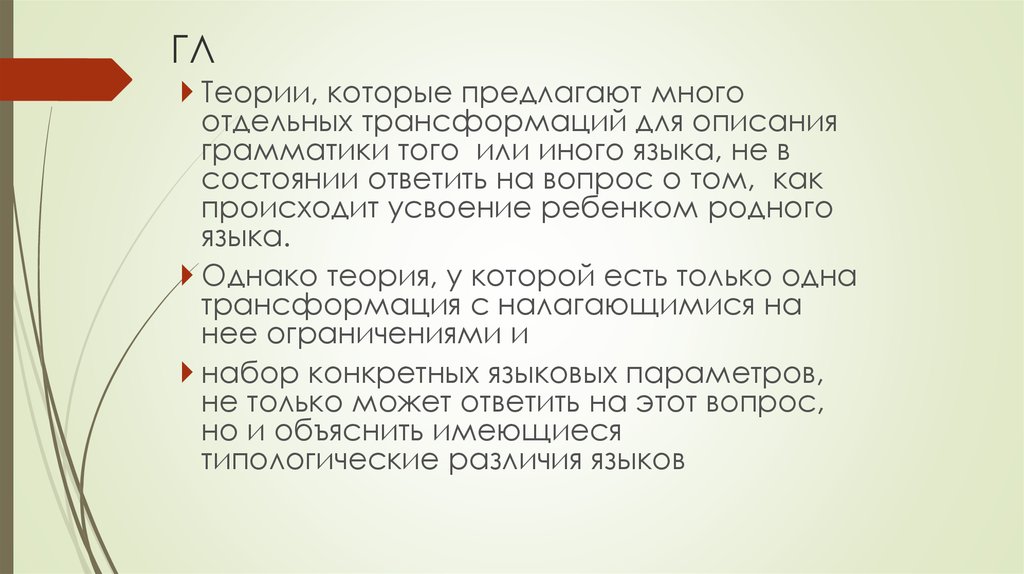 ГЛ

Теории, которые предлагают много отдельных трансформаций для описания грамматики того  или иного языка, не в состоянии ответить на вопрос о том,  как происходит усвоение ребенком родного языка.

Однако теория, у которой есть только одна трансформация с налагающимися на нее ограничениями и

набор конкретных языковых параметров, не только может ответить на этот вопрос, но и объяснить имеющиеся типологические различия языков